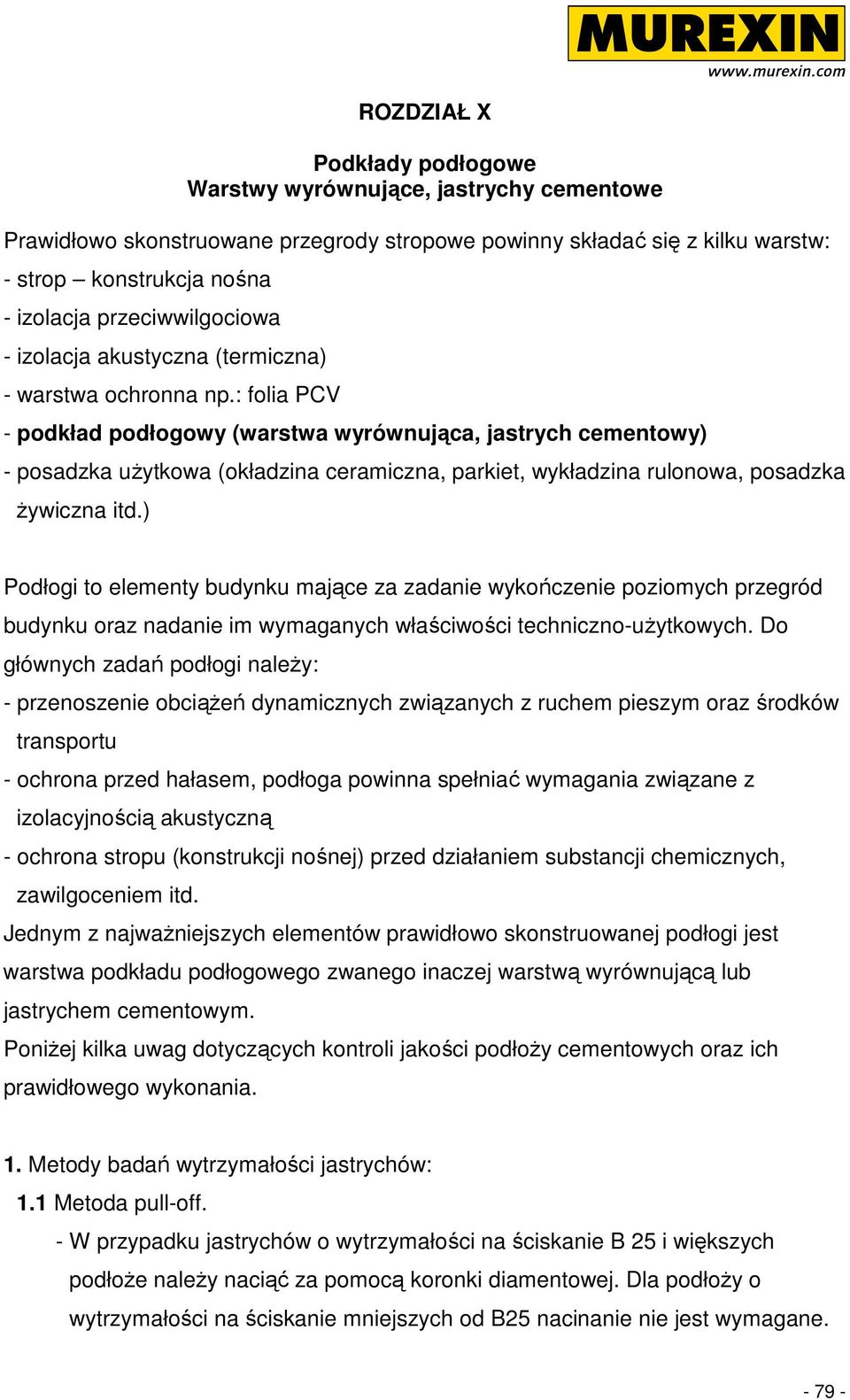 MUREXIN
www.murexin.com

ROZDZIAŁ X

Podkłady podłogowe
Warstwy wyrównujące, jastrychy cementowe

Prawidłowo skonstruowane przegrody stropowe powinny składać się z kilku warstw:
- strop – konstrukcja nośna
- izolacja przeciwwilgociowa
- izolacja akustyczna (termiczna)
- warstwa ochronna np.: folia PCV
- podkład podłogowy (warstwa wyrównująca, jastrych cementowy)
- posadzka użytkowa (okładzina ceramiczna, parkiet, wykładzina rulonowa, posadzka żywiczna itd.)

Podłogi to elementy budynku mające za zadanie wykończenie poziomych przegród budynku oraz nadanie im wymaganych właściwości techniczno-użytkowych. Do głównych zadań podłogi należy:
- przenoszenie obciążeń dynamicznych związanych z ruchem pieszym oraz środków transportu
- ochrona przed hałasem, podłoga powinna spełniać wymagania związane z izolacyjnością akustyczną
- ochrona stropu (konstrukcji nośnej) przed działaniem substancji chemicznych, zawilgoceniem itd.
Jednym z najważniejszych elementów prawidłowo skonstruowanej podłogi jest warstwa podkładu podłogowego zwanego inaczej warstwą wyrównującą lub jastrychem cementowym.
Poniżej kilka uwag dotyczących kontroli jakości podłoży cementowych oraz ich prawidłowego wykonania.

1. Metody badań wytrzymałości jastrychów:
1.1 Metoda pull-off.
- W przypadku jastrychów o wytrzymałości na ściskanie B 25 i większych podłoże należy naciąć za pomocą koronki diamentowej. Dla podłoży o wytrzymałości na ściskanie mniejszych od B25 nacinanie nie jest wymagane.

- 79 -